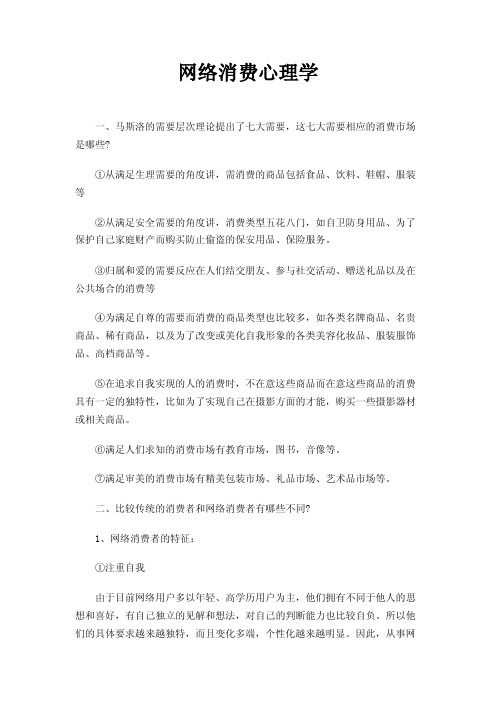 网络消费心理学

一、马斯洛的需要层次理论提出了七大需要，这七大需要相应的消费市场是哪些?

①从满足生理需要的角度讲，需消费的商品包括食品、饮料、鞋帽、服装等

②从满足安全需要的角度讲，消费类型五花八门，如自卫防身用品、为了保护自己家庭财产而购买防止偷盗的保安用品、保险服务。

③归属和爱的需要反应在人们结交朋友、参与社交活动、赠送礼品以及在公共场合的消费等

④为满足自尊的需要而消费的商品类型也比较多，如各类名牌商品、名贵商品、稀有商品，以及为了改变或美化自我形象的各类美容化妆品、服装服饰品、高档商品等。

⑤在追求自我实现的人的消费时，不在意这些商品而在意这些商品的消费具有一定的独特性，比如为了实现自己在摄影方面的才能，购买一些摄影器材或相关商品。

⑥满足人们求知的消费市场有教育市场，图书，音像等.

⑦满足审美的消费市场有精美包装市场、礼品市场、艺术品市场等.

二、比较传统的消费者和网络消费者有哪些不同?

1、网络消费者的特征：

①注重自我

由于目前网络用户多以年轻、高学历用户为主，他们拥有不同于他人的思想和喜好，有自己独立的见解和想法，对自己的判断能力也比较自负。所以他们的具体要求越来越独特，而且变化多端，个性化越来越明显。因此，从事网